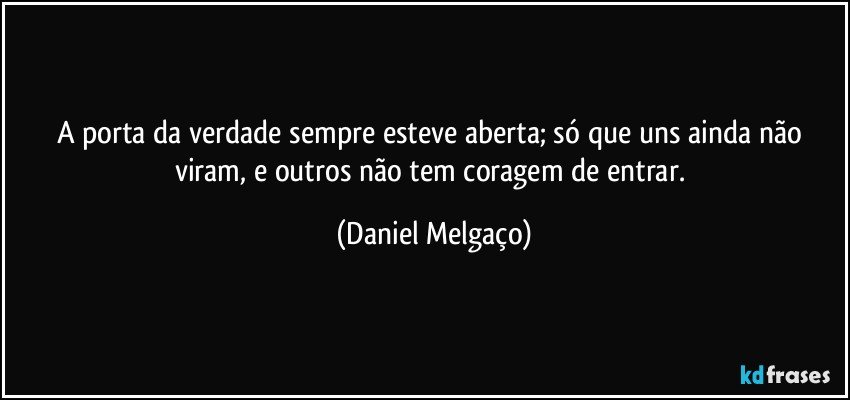 A porta da verdade sempre esteve aberta; só que uns ainda não viram, e outros não tem coragem de entrar.

(Daniel Melgaço)

kdfrases